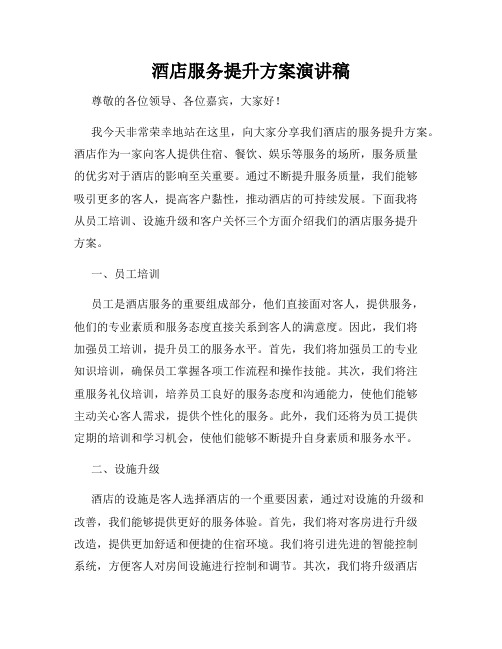 酒店服务提升方案演讲稿

尊敬的各位领导、各位嘉宾，大家好！

我今天非常荣幸地站在这里，向大家分享我们酒店的服务提升方案。酒店作为一家向客人提供住宿、餐饮、娱乐等服务的场所，服务质量的优劣对于酒店的影响至关重要。通过不断提升服务质量，我们能够吸引更多的客人，提高客户黏性，推动酒店的可持续发展。下面我将从员工培训、设施升级和客户关怀三个方面介绍我们的酒店服务提升方案。

一、员工培训

员工是酒店服务的重要组成部分，他们直接面对客人，提供服务，他们的专业素质和服务态度直接关系到客人的满意度。因此，我们将加强员工培训，提升员工的服务水平。首先，我们将加强员工的专业知识培训，确保员工掌握各项工作流程和操作技能。其次，我们将注重服务礼仪培训，培养员工良好的服务态度和沟通能力，使他们能够主动关心客人需求，提供个性化的服务。此外，我们还将为员工提供定期的培训和学习机会，使他们能够不断提升自身素质和服务水平。

二、设施升级

酒店的设施是客人选择酒店的一个重要因素，通过对设施的升级和改善，我们能够提供更好的服务体验。首先，我们将对客房进行升级改造，提供更加舒适和便捷的住宿环境。我们将引进先进的智能控制系统，方便客人对房间设施进行控制和调节。其次，我们将升级酒店